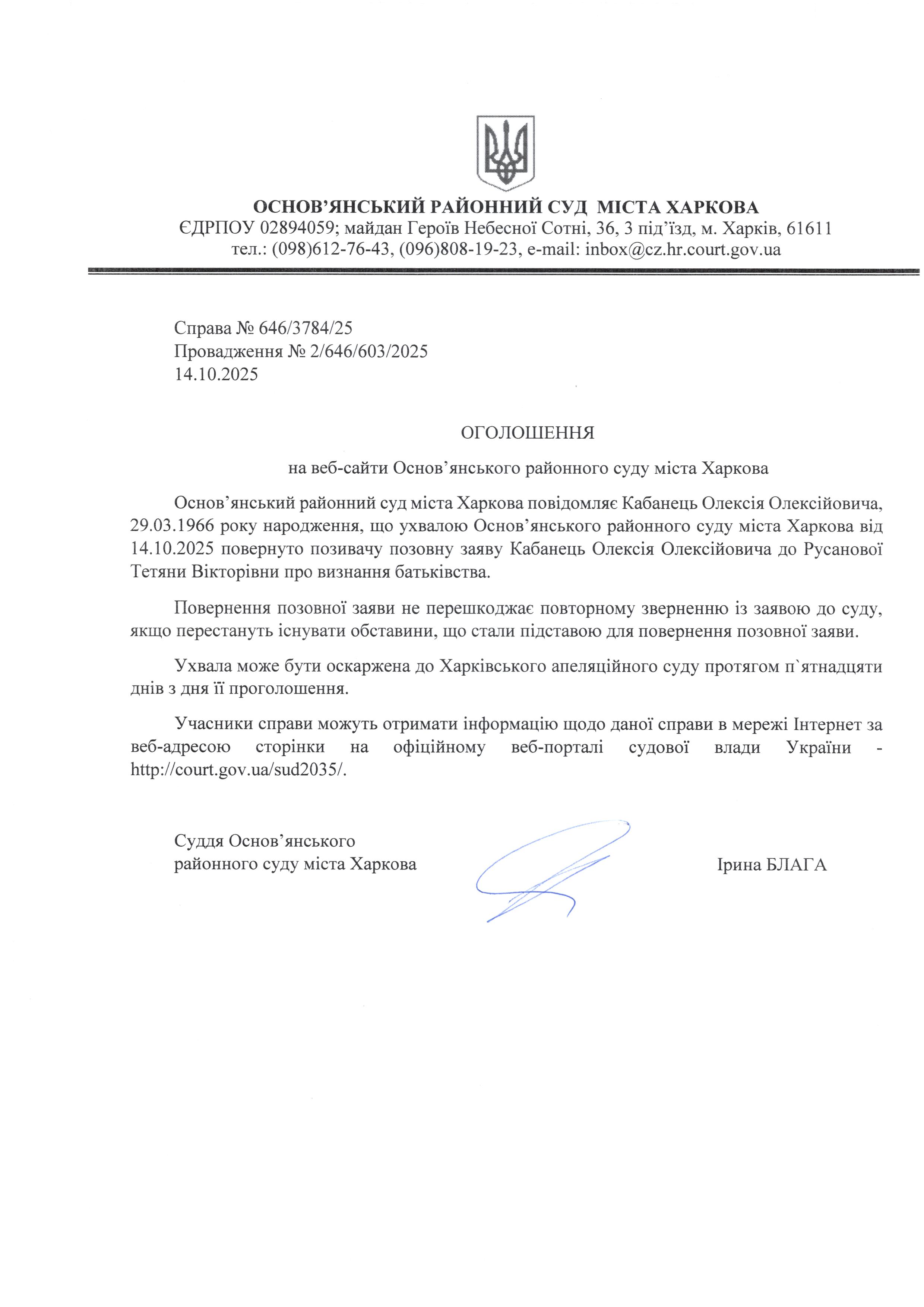 ОСНОВ’ЯНСЬКИЙ РАЙОННИЙ СУД МІСТА ХАРКОВА
ЄДРПОУ 02894059; майдан Героїв Небесної Сотні, 36, 3 під’їзд, м. Харків, 61611
тел.: (098)612-76-43, (096)808-19-23, e-mail: inbox@cz.hr.court.gov.ua

Справа № 646/3784/25
Провадження № 2/646/603/2025
14.10.2025

ОГОЛОШЕННЯ

на веб-сайти Основ’янського районного суду міста Харкова

Основ’янський районний суд міста Харкова повідомляє Кабанець Олексія Олексійовича, 29.03.1966 року народження, що ухвалою Основ’янського районного суду міста Харкова від 14.10.2025 повернуто позивачу позовну заяву Кабанець Олексія Олексійовича до Русанової Тетяни Вікторівни про визнання батьківства.

Повернення позовної заяви не перешкоджає повторному зверненню із заявою до суду, якщо перестануть існувати обставини, що стали підставою для повернення позовної заяви.

Ухвала може бути оскаржена до Харківського апеляційного суду протягом п`ятнадцяти днів з дня її проголошення.

Учасники справи можуть отримати інформацію щодо даної справи в мережі Інтернет за веб-адресою сторінки на офіційному веб-порталі судової влади України - http://court.gov.ua/sud2035/.

Суддя Основ’янського
районного суду міста Харкова

Ірина БЛАГА